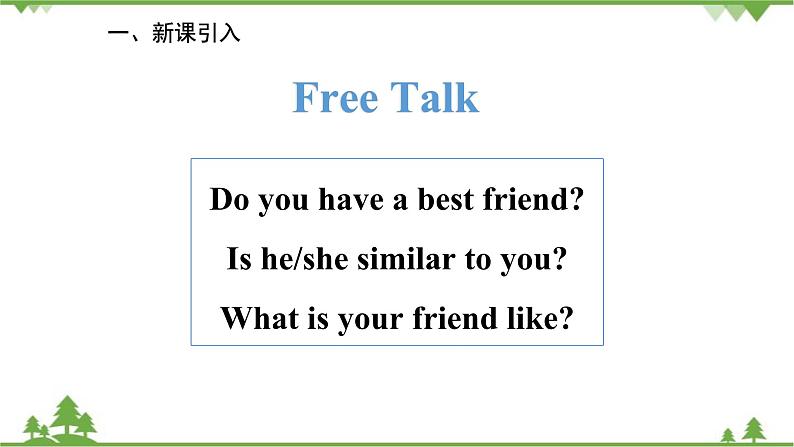 一、新课引入

Free Talk

Do you have a best friend?

Is he/she similar to you?

What is your friend like?